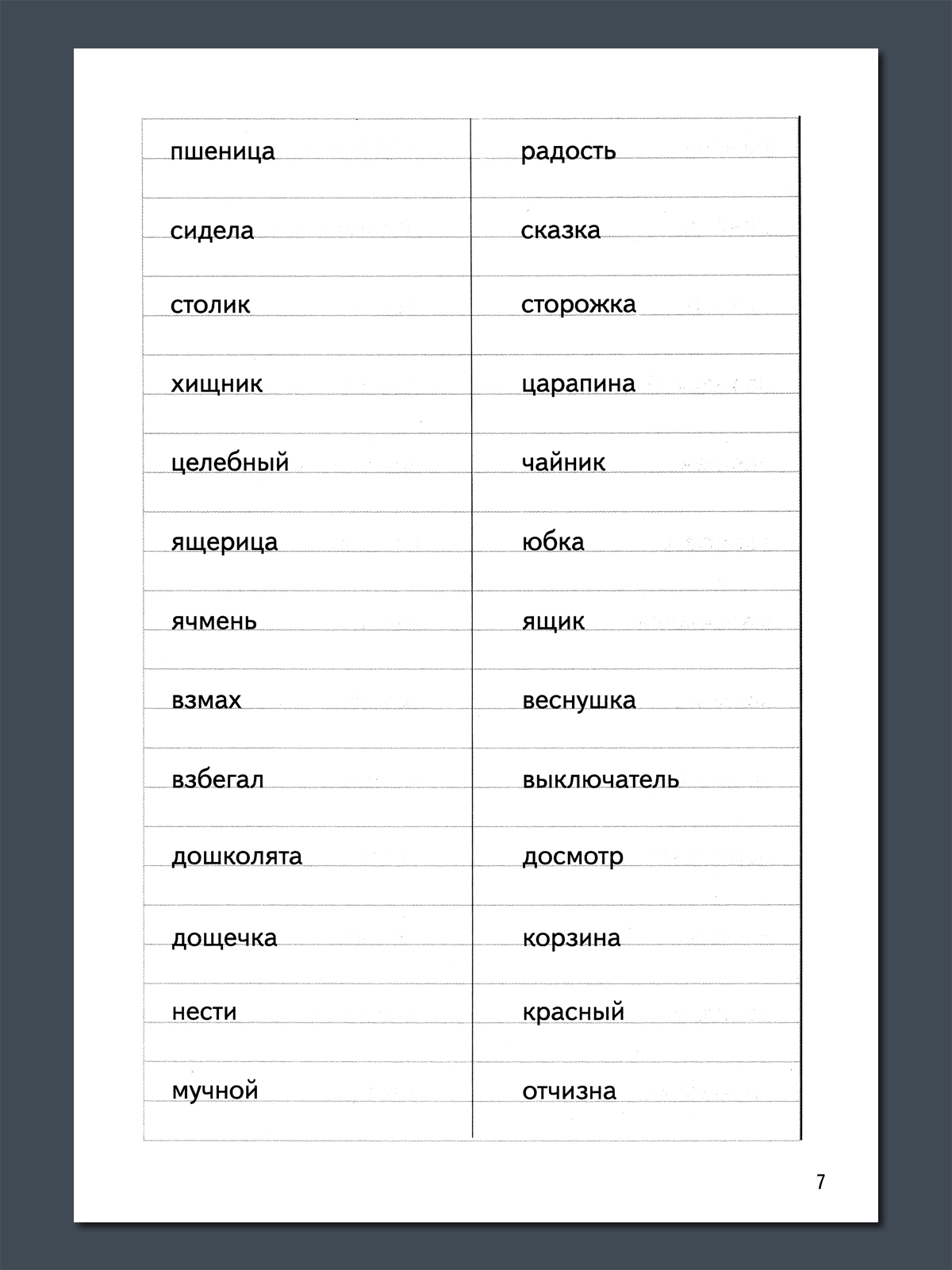 пшеница

сидела

столик

хищник

целебный

ящерица

ячмень

взмах

взбегал

дошколята

дощечка

нести

мучной

радость

сказка

сторожка

царапина

чайник

юбка

ящик

веснушка

выключатель

досмотр

корзина

красный

отчизна

7